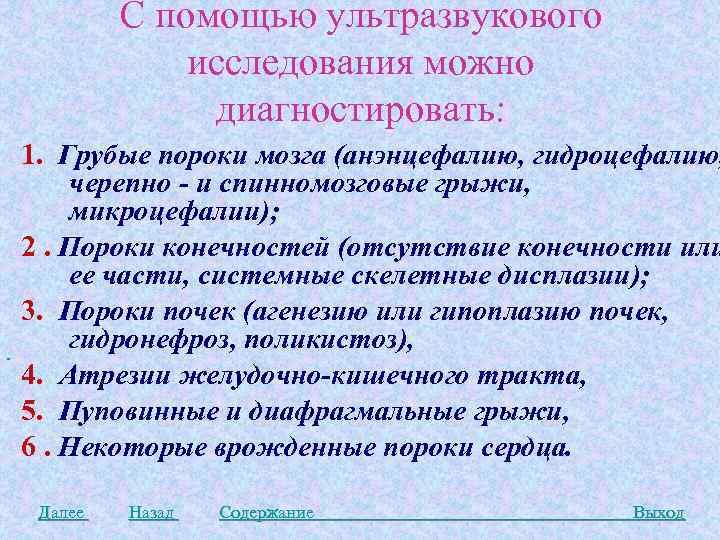 С помощью ультразвукового исследования можно диагностировать:

1. Грубые пороки мозга (анэнцефалию, гидроцефалию, черепно - и спинномозговые грыжи, микроцефалии);

2 . Пороки конечностей (отсутствие конечности или ее части, системные скелетные дисплазии);

3. Пороки почек (агенезию или гипоплазию почек, гидронефроз, поликистоз),

4. Атрезии желудочно-кишечного тракта,

5. Пуповинные и диафрагмальные грыжи,

6 . Некоторые врожденные пороки сердца.

Далее Назад Содержание Выход